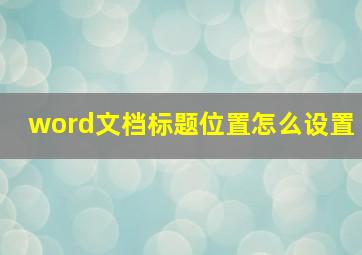 word文档标题位置怎么设置